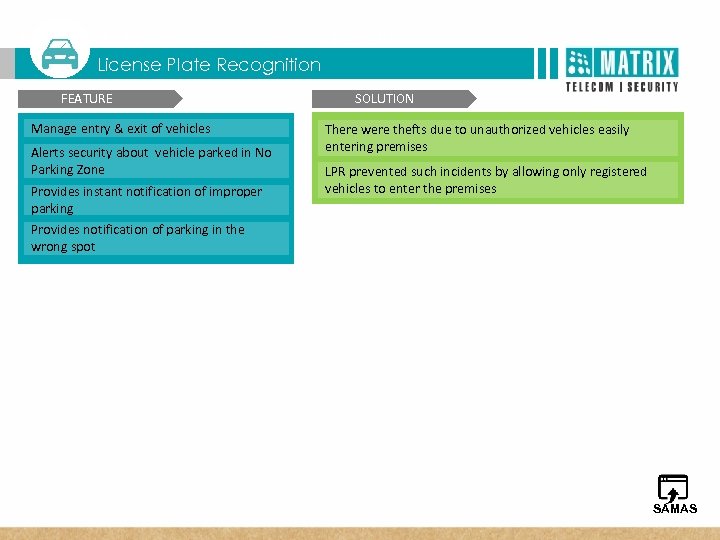 License Plate Recognition

MATRIX
TELECOM | SECURITY

FEATURE

Manage entry & exit of vehicles

Alerts security about vehicle parked in No Parking Zone

Provides instant notification of improper parking

Provides notification of parking in the wrong spot

SOLUTION

There were thefts due to unauthorized vehicles easily entering premises

LPR prevented such incidents by allowing only registered vehicles to enter the premises

SAMAS